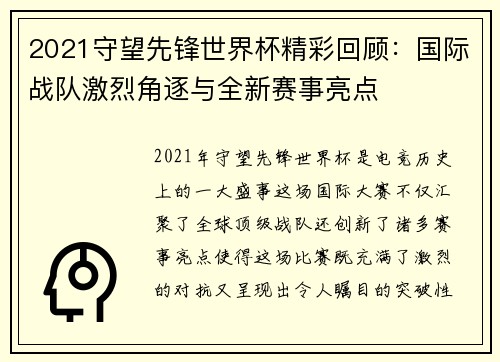 2021守望先锋世界杯精彩回顾：国际战队激烈角逐与全新赛事亮点

2021年守望先锋世界杯是电竞历史上的一大盛事这场国际大赛不仅汇聚了全球顶级战队还创新了诸多赛事亮点使得这场比赛既充满了激烈的对抗又呈现出令人瞩目的突破性